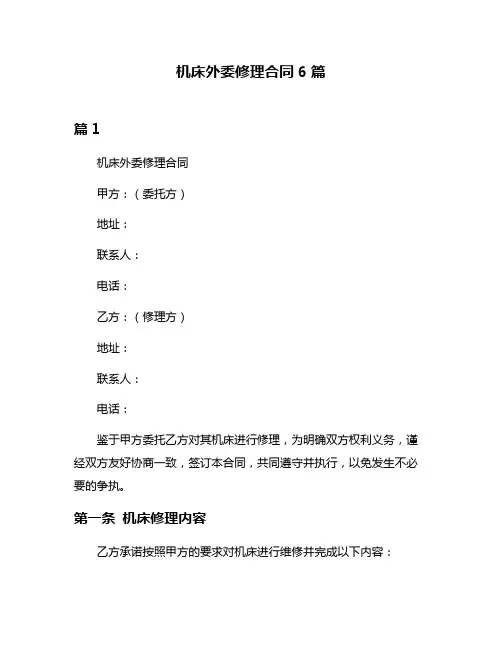 机床外委修理合同 6 篇

篇 1

机床外委修理合同

甲方：（委托方）

地址：

联系人：

电话：

乙方：（修理方）

地址：

联系人：

电话：

鉴于甲方委托乙方对其机床进行修理，为明确双方权利义务，谨经双方友好协商一致，签订本合同，共同遵守并执行，以免发生不必要的争执。

第一条 机床修理内容

乙方承诺按照甲方的要求对机床进行维修并完成以下内容：